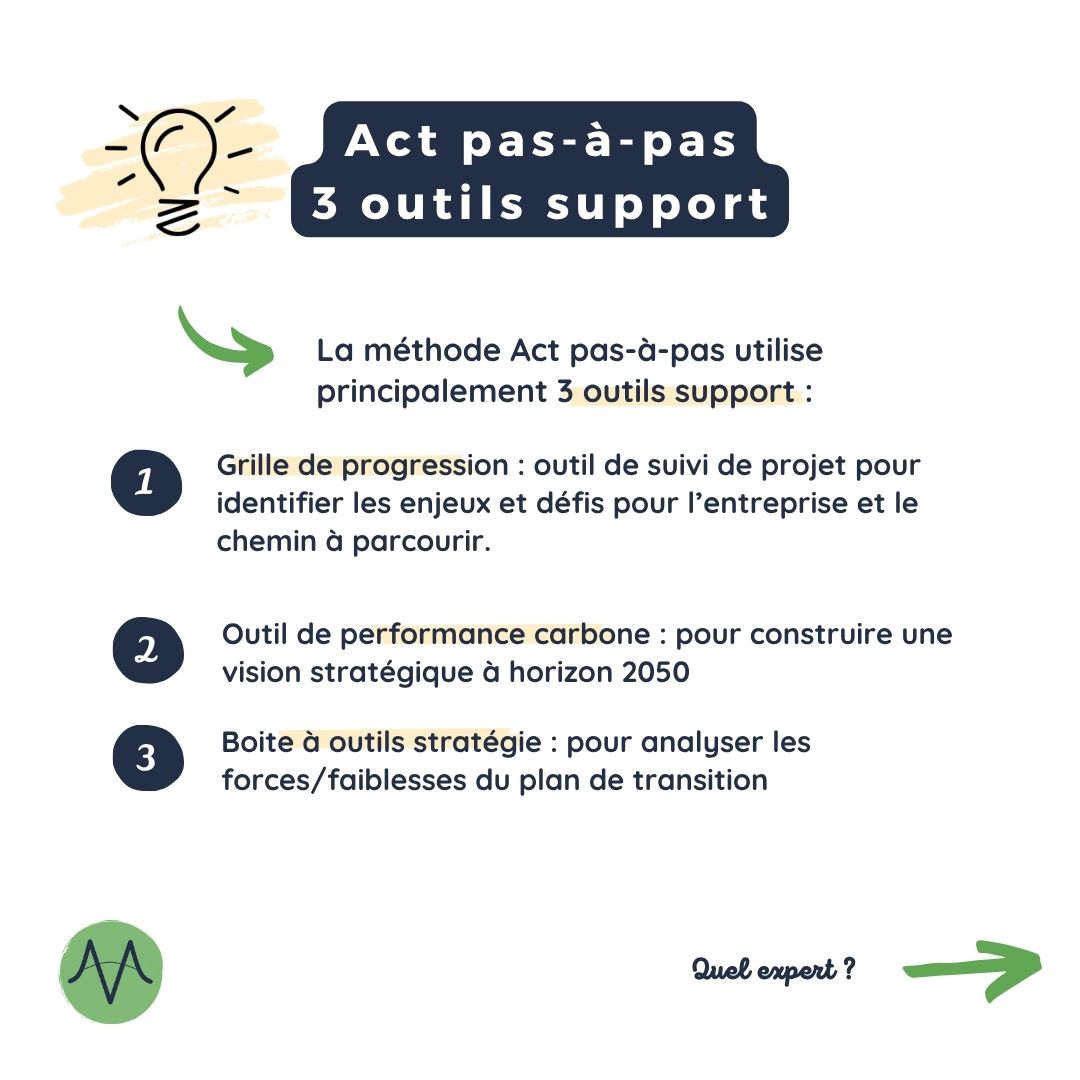 Act pas-à-pas
3 outils support

La méthode Act pas-à-pas utilise principalement 3 outils support :

1 Grille de progression : outil de suivi de projet pour identifier les enjeux et défis pour l'entreprise et le chemin à parcourir.

2 Outil de performance carbone : pour construire une vision stratégique à horizon 2050

3 Boite à outils stratégie : pour analyser les forces/faiblesses du plan de transition

Quel expert ?